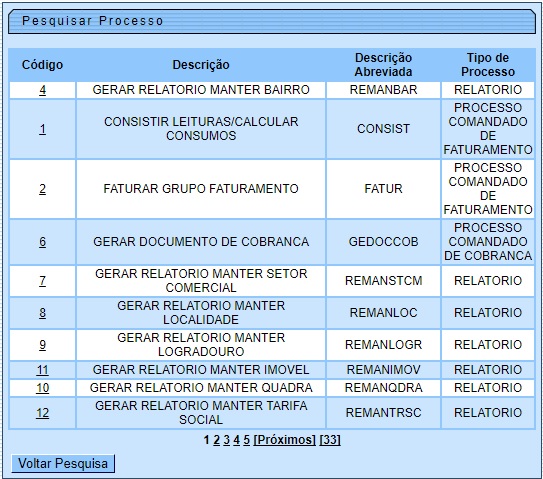 Pesquisar Processo

| Código | Descrição | Descrição Abreviada | Tipo de Processo |
|---|---|---|---|
| 4 | GERAR RELATORIO MANTER BAIRRO | REMANBAR | RELATORIO |
| 1 | CONSISTIR LEITURAS/CALCULAR CONSUMOS | CONSIST | PROCESSO COMANDADO DE FATURAMENTO |
| 2 | FATURAR GRUPO FATURAMENTO | FATUR | PROCESSO COMANDADO DE FATURAMENTO |
| 6 | GERAR DOCUMENTO DE COBRANCA | GEDOCCOB | PROCESSO COMANDADO DE COBRANCA |
| 7 | GERAR RELATORIO MANTER SETOR COMERCIAL | REMANSTCM | RELATORIO |
| 8 | GERAR RELATORIO MANTER LOCALIDADE | REMANLOC | RELATORIO |
| 9 | GERAR RELATORIO MANTER LOGRADOURO | REMANLOGR | RELATORIO |
| 11 | GERAR RELATORIO MANTER IMOVEL | REMANIMOV | RELATORIO |
| 10 | GERAR RELATORIO MANTER QUADRA | REMANQDRA | RELATORIO |
| 12 | GERAR RELATORIO MANTER TARIFA SOCIAL | REMANTRSC | RELATORIO |

1 2 3 4 5 [Próximos] [33]

Voltar Pesquisa